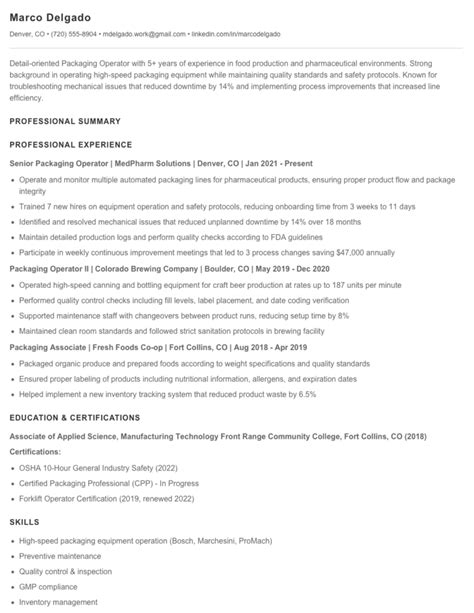 Marco Delgado

Denver, CO • (720) 555-8904 • mdelgado.work@gmail.com • linkedin.com/in/marcodelgado

Detail-oriented Packaging Operator with 5+ years of experience in food production and pharmaceutical environments. Strong background in operating high-speed packaging equipment while maintaining quality standards and safety protocols. Known for troubleshooting mechanical issues that reduced downtime by 14% and implementing process improvements that increased line efficiency.

PROFESSIONAL SUMMARY

PROFESSIONAL EXPERIENCE

Senior Packaging Operator | MedPharm Solutions | Denver, CO | Jan 2021 - Present

• Operate and monitor multiple automated packaging lines for pharmaceutical products, ensuring proper product flow and package integrity
• Trained 7 new hires on equipment operation and safety protocols, reducing onboarding time from 3 weeks to 11 days
• Identified and resolved mechanical issues that reduced unplanned downtime by 14% over 18 months
• Maintain detailed production logs and perform quality checks according to FDA guidelines
• Participate in weekly continuous improvement meetings that led to 3 process changes saving $47,000 annually

Packaging Operator II | Colorado Brewing Company | Boulder, CO | May 2019 - Dec 2020

• Operated high-speed canning and bottling equipment for craft beer production at rates up to 187 units per minute
• Performed quality control checks including fill levels, label placement, and date coding verification
• Supported maintenance staff with changeovers between product runs, reducing setup time by 8%
• Maintained clean room standards and followed strict sanitation protocols in brewing facility

Packaging Associate | Fresh Foods Co-op | Fort Collins, CO | Aug 2018 - Apr 2019

• Packaged organic produce and prepared foods according to weight specifications and quality standards
• Ensured proper labeling of products including nutritional information, allergens, and expiration dates
• Helped implement a new inventory tracking system that reduced product waste by 6.5%

EDUCATION & CERTIFICATIONS

Associate of Applied Science, Manufacturing Technology Front Range Community College, Fort Collins, CO (2018)

Certifications:

• OSHA 10-Hour General Industry Safety (2022)
• Certified Packaging Professional (CPP) - In Progress
• Forklift Operator Certification (2019, renewed 2022)

SKILLS

• High-speed packaging equipment operation (Bosch, Marchesini, ProMach)
• Preventive maintenance
• Quality control & inspection
• GMP compliance
• Inventory management